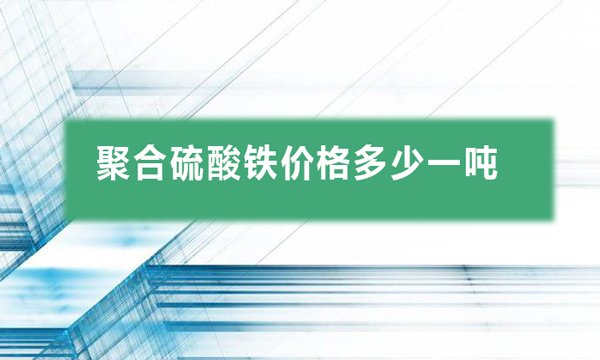 聚合硫酸铁价格多少一吨